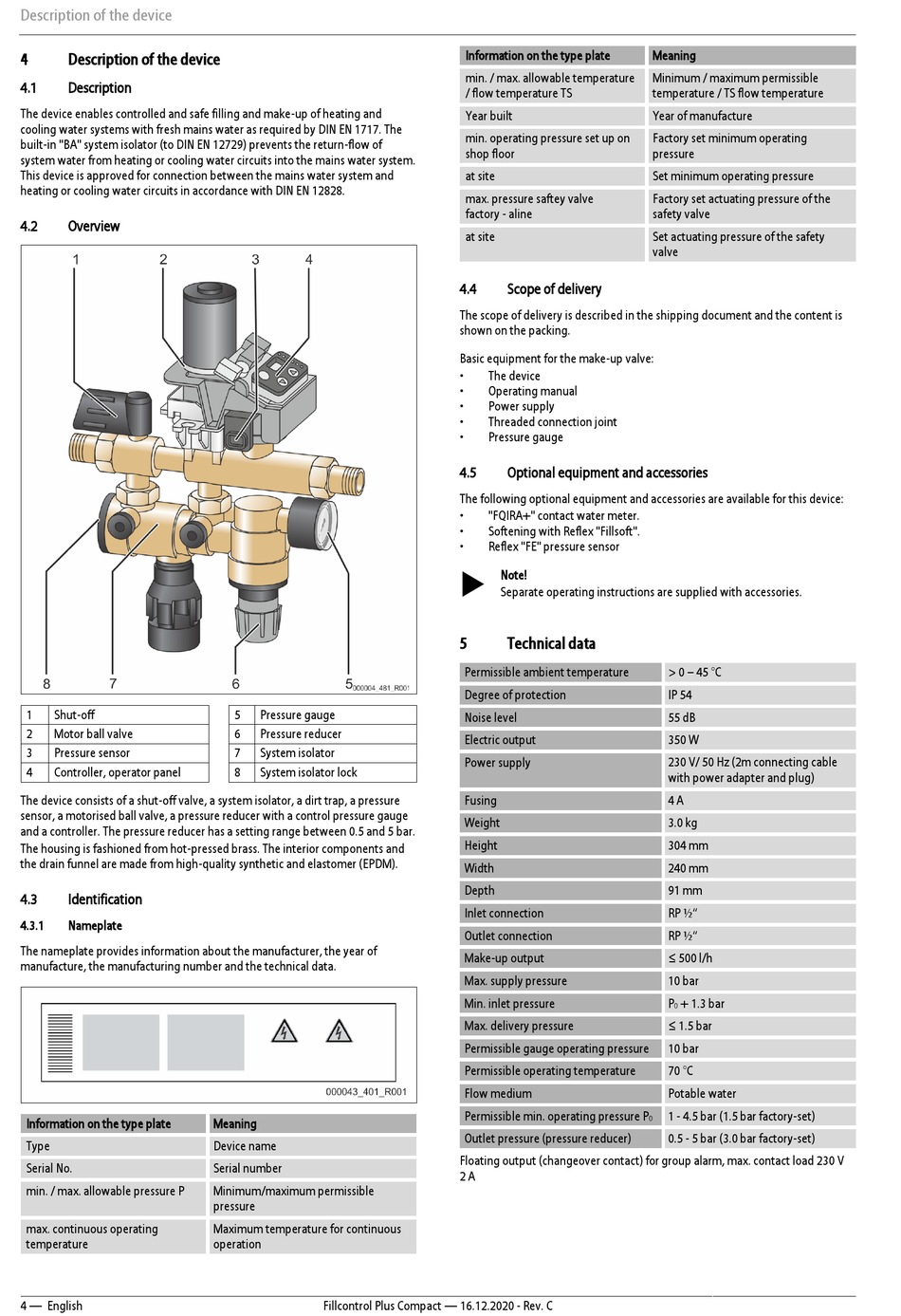 Description of the device

4 Description of the device

4.1 Description

The device enables controlled and safe filling and make-up of heating and cooling water systems with fresh mains water as required by DIN EN 1717. The built-in "BA" system isolator (to DIN EN 12729) prevents the return-flow of system water from heating or cooling water circuits into the mains water system. This device is approved for connection between the mains water system and heating or cooling water circuits in accordance with DIN EN 12828.

4.2 Overview

1 2 3 4

8 7 6 5

000004_481_R001

| 1 | Shut-off |
|---|---|
| 2 | Motor ball valve |
| 3 | Pressure sensor |
| 4 | Controller, operator panel |

| 5 | Pressure gauge |
|---|---|
| 6 | Pressure reducer |
| 7 | System isolator |
| 8 | System isolator lock |

The device consists of a shut-off valve, a system isolator, a dirt trap, a pressure sensor, a motorised ball valve, a pressure reducer with a control pressure gauge and a controller. The pressure reducer has a setting range between 0.5 and 5 bar. The housing is fashioned from hot-pressed brass. The interior components and the drain funnel are made from high-quality synthetic and elastomer (EPDM).

4.3 Identification

4.3.1 Nameplate

The nameplate provides information about the manufacturer, the year of manufacture, the manufacturing number and the technical data.

000043_401_R001

| Information on the type plate | Meaning |
|---|---|
| Type | Device name |
| Serial No. | Serial number |
| min. / max. allowable pressure P | Minimum/maximum permissible pressure |
| max. continuous operating temperature | Maximum temperature for continuous operation |

| Information on the type plate | Meaning |
|---|---|
| min. / max. allowable temperature / flow temperature TS | Minimum / maximum permissible temperature / TS flow temperature |
| Year built | Year of manufacture |
| min. operating pressure set up on shop floor | Factory set minimum operating pressure |
| at site | Set minimum operating pressure |
| max. pressure saftey valve factory - aline | Factory set actuating pressure of the safety valve |
| at site | Set actuating pressure of the safety valve |

4.4 Scope of delivery

The scope of delivery is described in the shipping document and the content is shown on the packing.

Basic equipment for the make-up valve:
• The device
• Operating manual
• Power supply
• Threaded connection joint
• Pressure gauge

4.5 Optional equipment and accessories

The following optional equipment and accessories are available for this device:
• "FQIRA+" contact water meter.
• Softening with Reflex "Fillsoft".
• Reflex "FE" pressure sensor

Note!
Separate operating instructions are supplied with accessories.

5 Technical data

| Permissible ambient temperature | > 0 – 45 °C |
|---|---|
| Degree of protection | IP 54 |
| Noise level | 55 dB |
| Electric output | 350 W |
| Power supply | 230 V/ 50 Hz (2m connecting cable with power adapter and plug) |
| Fusing | 4 A |
| Weight | 3.0 kg |
| Height | 304 mm |
| Width | 240 mm |
| Depth | 91 mm |
| Inlet connection | RP ½" |
| Outlet connection | RP ½" |
| Make-up output | ≤ 500 l/h |
| Max. supply pressure | 10 bar |
| Min. inlet pressure | $P_0$ + 1.3 bar |
| Max. delivery pressure | ≤ 1.5 bar |
| Permissible gauge operating pressure | 10 bar |
| Permissible operating temperature | 70 °C |
| Flow medium | Potable water |
| Permissible min. operating pressure $P_0$ | 1 - 4.5 bar (1.5 bar factory-set) |
| Outlet pressure (pressure reducer) | 0.5 - 5 bar (3.0 bar factory-set) |

Floating output (changeover contact) for group alarm, max. contact load 230 V 2 A

4 — English Fillcontrol Plus Compact — 16.12.2020 - Rev. C